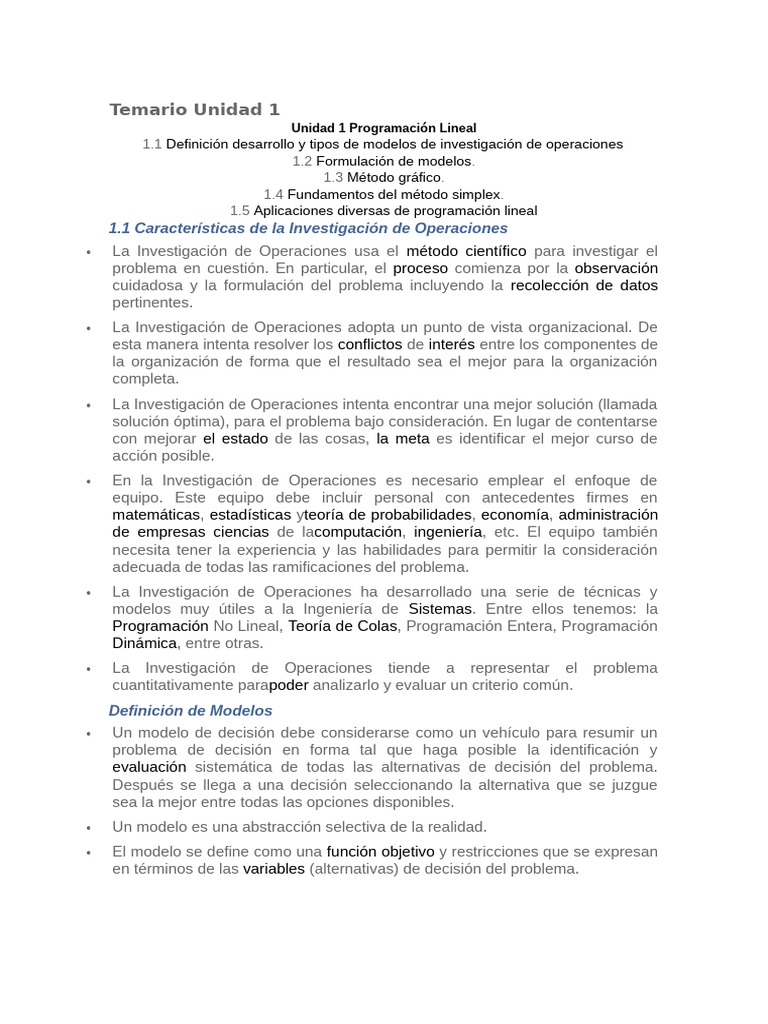 Temario Unidad 1

Unidad 1 Programación Lineal
1.1 Definición desarrollo y tipos de modelos de investigación de operaciones
1.2 Formulación de modelos.
1.3 Método gráfico.
1.4 Fundamentos del método simplex.
1.5 Aplicaciones diversas de programación lineal

1.1 Características de la Investigación de Operaciones

• La Investigación de Operaciones usa el método científico para investigar el problema en cuestión. En particular, el proceso comienza por la observación cuidadosa y la formulación del problema incluyendo la recolección de datos pertinentes.

• La Investigación de Operaciones adopta un punto de vista organizacional. De esta manera intenta resolver los conflictos de interés entre los componentes de la organización de forma que el resultado sea el mejor para la organización completa.

• La Investigación de Operaciones intenta encontrar una mejor solución (llamada solución óptima), para el problema bajo consideración. En lugar de contentarse con mejorar el estado de las cosas, la meta es identificar el mejor curso de acción posible.

• En la Investigación de Operaciones es necesario emplear el enfoque de equipo. Este equipo debe incluir personal con antecedentes firmes en matemáticas, estadísticas yteoría de probabilidades, economía, administración de empresas ciencias de lacomputación, ingeniería, etc. El equipo también necesita tener la experiencia y las habilidades para permitir la consideración adecuada de todas las ramificaciones del problema.

• La Investigación de Operaciones ha desarrollado una serie de técnicas y modelos muy útiles a la Ingeniería de Sistemas. Entre ellos tenemos: la Programación No Lineal, Teoría de Colas, Programación Entera, Programación Dinámica, entre otras.

• La Investigación de Operaciones tiende a representar el problema cuantitativamente parapoder analizarlo y evaluar un criterio común.

Definición de Modelos

• Un modelo de decisión debe considerarse como un vehículo para resumir un problema de decisión en forma tal que haga posible la identificación y evaluación sistemática de todas las alternativas de decisión del problema. Después se llega a una decisión seleccionando la alternativa que se juzgue sea la mejor entre todas las opciones disponibles.

• Un modelo es una abstracción selectiva de la realidad.

• El modelo se define como una función objetivo y restricciones que se expresan en términos de las variables (alternativas) de decisión del problema.